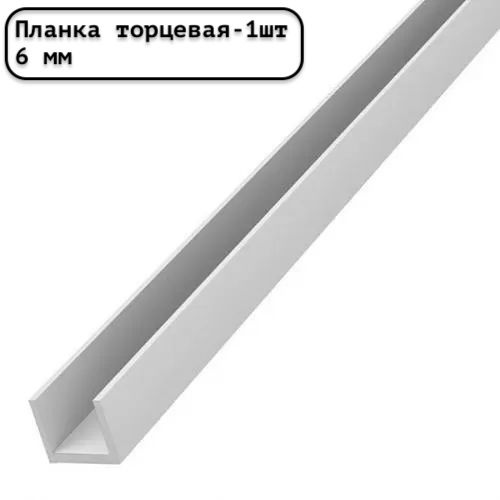 Планка торцевая-1шт
6 мм